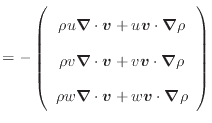 $= - \begin{pmatrix} \rho u \boldsymbol{\nabla} \cdot \boldsymbol{v} + u \boldsymbol{v} \cdot \boldsymbol{\nabla} \rho \\ \rho v \boldsymbol{\nabla} \cdot \boldsymbol{v} + v \boldsymbol{v} \cdot \boldsymbol{\nabla} \rho \\ \rho w \boldsymbol{\nabla} \cdot \boldsymbol{v} + w \boldsymbol{v} \cdot \boldsymbol{\nabla} \rho \end{pmatrix}$